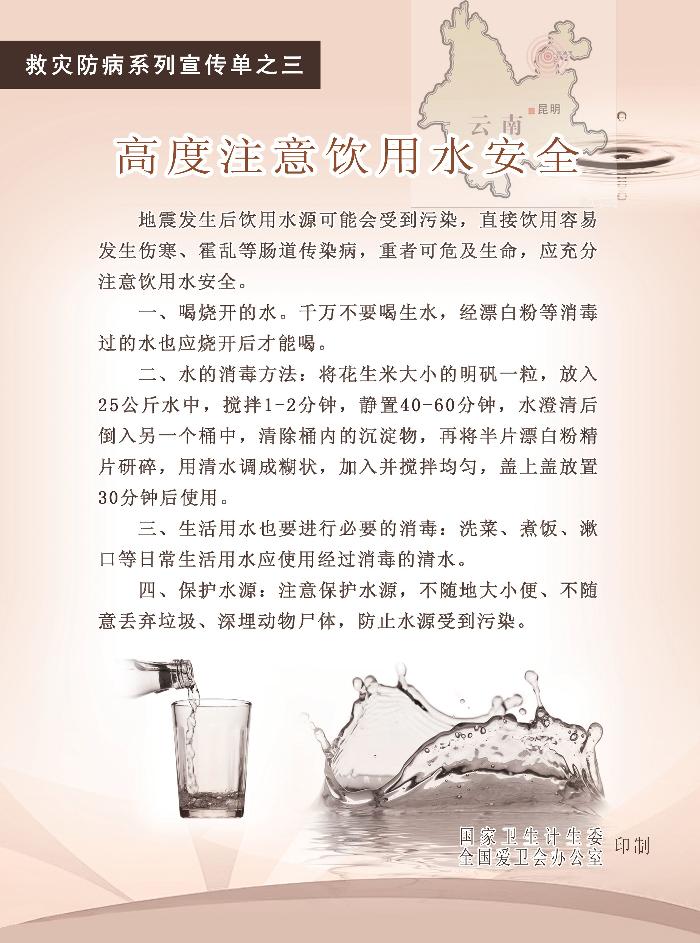 救灾防病系列宣传单之三

云南
昆明

高度注意饮用水安全

地震发生后饮用水源可能会受到污染，直接饮用容易发生伤寒、霍乱等肠道传染病，重者可危及生命，应充分注意饮用水安全。

一、喝烧开的水。千万不要喝生水，经漂白粉等消毒过的水也应烧开后才能喝。

二、水的消毒方法：将花生米大小的明矾一粒，放入25公斤水中，搅拌1-2分钟，静置40-60分钟，水澄清后倒入另一个桶中，清除桶内的沉淀物，再将半片漂白粉精片研碎，用清水调成糊状，加入并搅拌均匀，盖上盖放置30分钟后使用。

三、生活用水也要进行必要的消毒：洗菜、煮饭、漱口等日常生活用水应使用经过消毒的清水。

四、保护水源：注意保护水源，不随地大小便、不随意丢弃垃圾、深埋动物尸体，防止水源受到污染。

国家卫生计生委
全国爱卫会办公室 印制